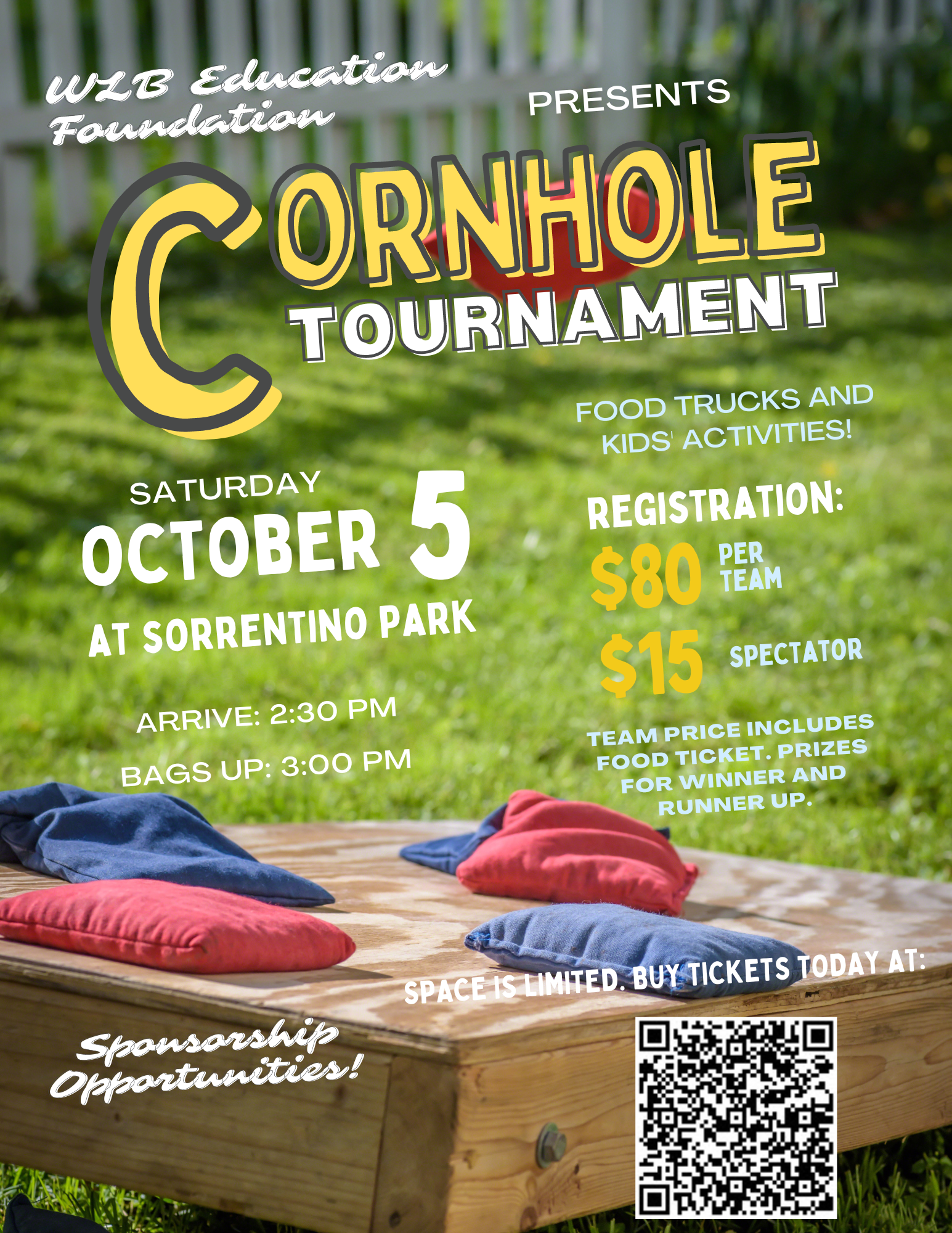 WLB Education Foundation

PRESENTS

CORNHOLE TOURNAMENT

FOOD TRUCKS AND KIDS' ACTIVITIES!

SATURDAY
OCTOBER 5
AT SORRENTINO PARK

ARRIVE: 2:30 PM

BAGS UP: 3:00 PM

REGISTRATION:
$80 PER TEAM
$15 SPECTATOR

TEAM PRICE INCLUDES FOOD TICKET. PRIZES FOR WINNER AND RUNNER UP.

SPACE IS LIMITED. BUY TICKETS TODAY AT:

Sponsorship Opportunities!